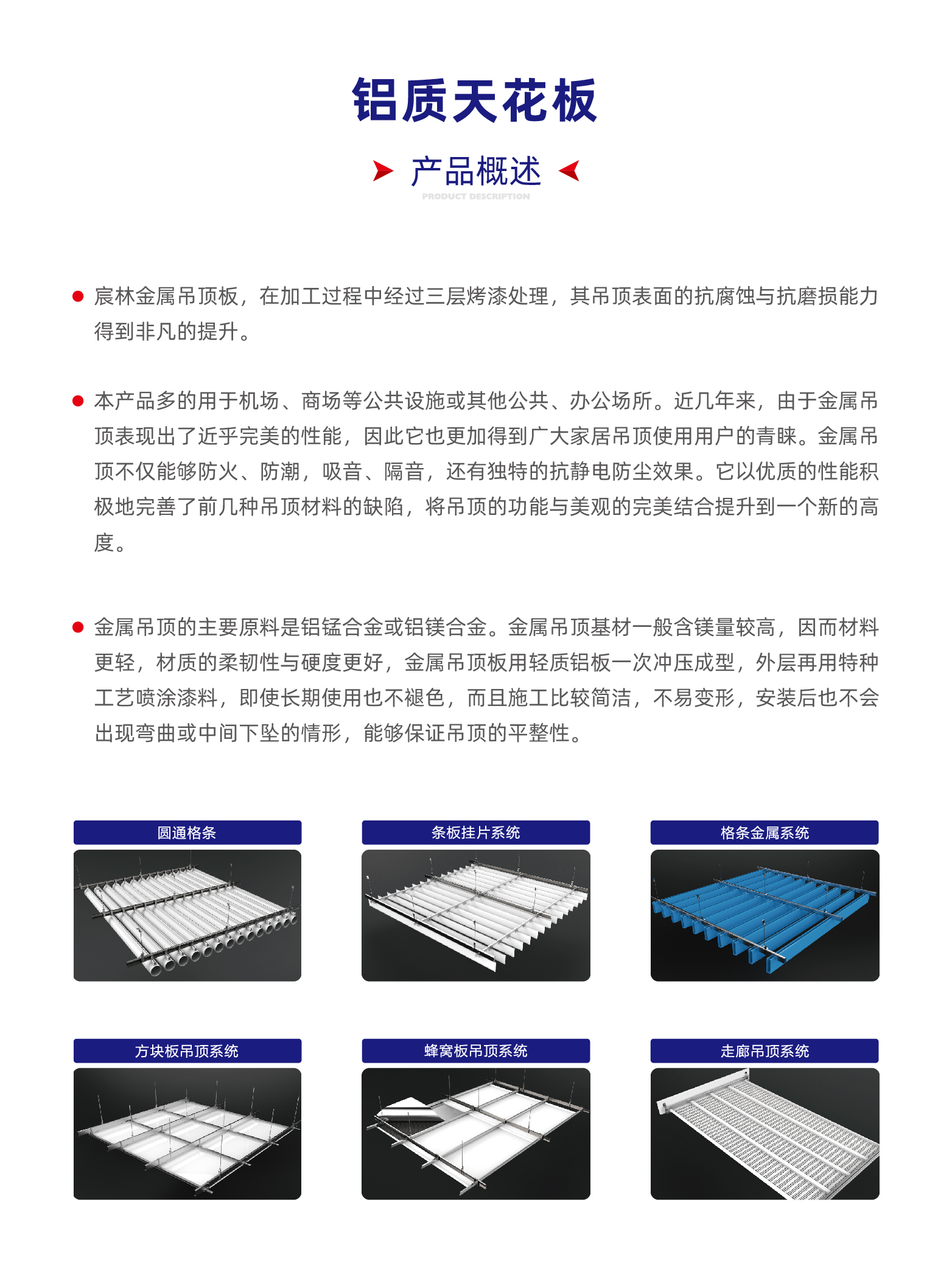 铝质天花板

产品概述

PRODUCT DESCRIPTION

宸林金属吊顶板，在加工过程中经过三层烤漆处理，其吊顶表面的抗腐蚀与抗磨损能力得到非凡的提升。

本产品多的用于机场、商场等公共设施或其他公共、办公场所。近几年来，由于金属吊顶表现出了近乎完美的性能，因此它也更加得到广大家居吊顶使用用户的青睐。金属吊顶不仅能够防火、防潮，吸音、隔音，还有独特的抗静电防尘效果。它以优质的性能积极地完善了前几种吊顶材料的缺陷，将吊顶的功能与美观的完美结合提升到一个新的高度。

金属吊顶的主要原料是铝锰合金或铝镁合金。金属吊顶基材一般含镁量较高，因而材料更轻，材质的柔韧性与硬度更好，金属吊顶板用轻质铝板一次冲压成型，外层再用特种工艺喷涂漆料，即使长期使用也不褪色，而且施工比较简洁，不易变形，安装后也不会出现弯曲或中间下坠的情形，能够保证吊顶的平整性。

圆通格条

条板挂片系统

格条金属系统

方块板吊顶系统

蜂窝板吊顶系统

走廊吊顶系统